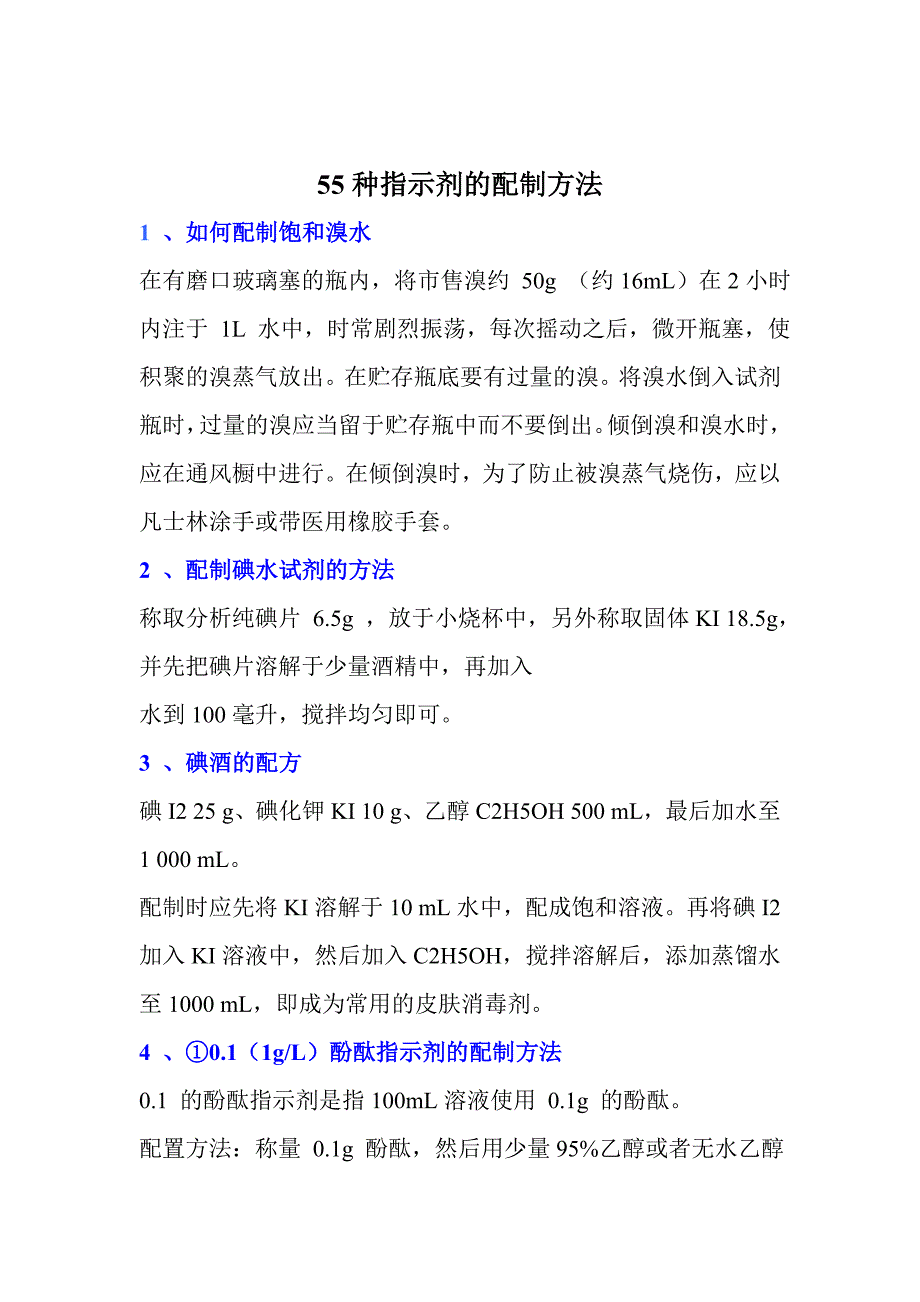 55 种指示剂的配制方法

1 、如何配制饱和溴水

在有磨口玻璃塞的瓶内，将市售溴约 50g （约 16mL）在 2 小时内注于 1L 水中，时常剧烈振荡，每次摇动之后，微开瓶塞，使积聚的溴蒸气放出。在贮存瓶底要有过量的溴。将溴水倒入试剂瓶时，过量的溴应当留于贮存瓶中而不要倒出。倾倒溴和溴水时，应在通风橱中进行。在倾倒溴时，为了防止被溴蒸气烧伤，应以凡士林涂手或带医用橡胶手套。

2 、配制碘水试剂的方法

称取分析纯碘片 6.5g ，放于小烧杯中，另外称取固体 KI 18.5g，并先把碘片溶解于少量酒精中，再加入

水到 100 毫升，搅拌均匀即可。

3 、碘酒的配方

碘 I2 25 g、碘化钾 KI 10 g、乙醇 C2H5OH 500 mL，最后加水至 1 000 mL。

配制时应先将 KI 溶解于 10 mL 水中，配成饱和溶液。再将碘 I2 加入 KI 溶液中，然后加入 C2H5OH，搅拌溶解后，添加蒸馏水至 1000 mL，即成为常用的皮肤消毒剂。

4 、①0.1（1g/L）酚酞指示剂的配制方法

0.1 的酚酞指示剂是指 100mL 溶液使用 0.1g 的酚酞。

配置方法：称量 0.1g 酚酞，然后用少量 95%乙醇或者无水乙醇